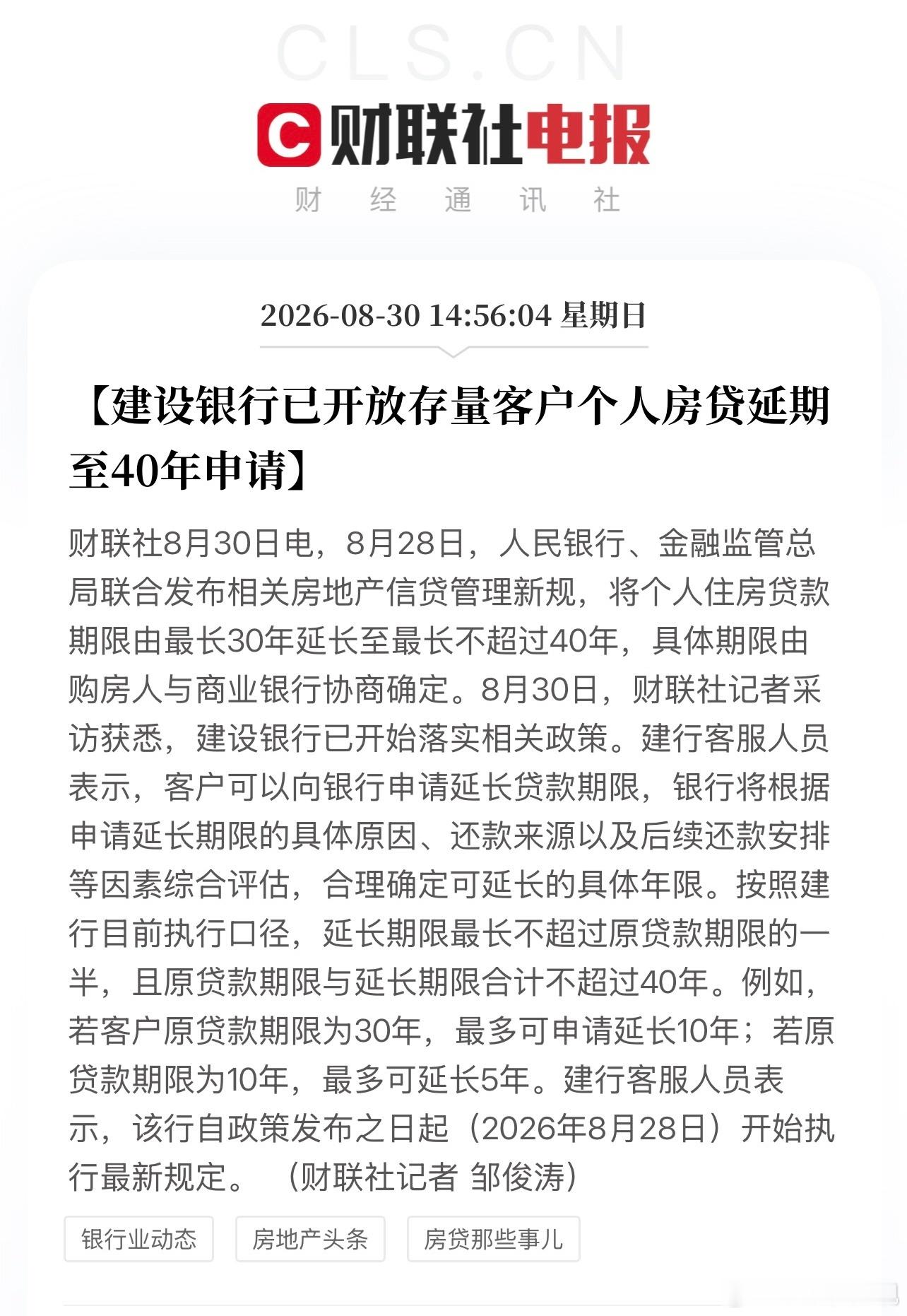 CLS.CN

财联社电报

财 经 通 讯 社

2026-08-30 14:56:04 星期日

【建设银行已开放存量客户个人房贷延期至40年申请】

财联社8月30日电，8月28日，人民银行、金融监管总局联合发布相关房地产信贷管理新规，将个人住房贷款期限由最长30年延长至最长不超过40年，具体期限由购房人与商业银行协商确定。8月30日，财联社记者采访获悉，建设银行已开始落实相关政策。建行客服人员表示，客户可以向银行申请延长贷款期限，银行将根据申请延长期限的具体原因、还款来源以及后续还款安排等因素综合评估，合理确定可延长的具体年限。按照建行目前执行口径，延长期限最长不超过原贷款期限的一半，且原贷款期限与延长期限合计不超过40年。例如，若客户原贷款期限为30年，最多可申请延长10年；若原贷款期限为10年，最多可延长5年。建行客服人员表示，该行自政策发布之日起（2026年8月28日）开始执行最新规定。（财联社记者 邹俊涛）

银行业动态

房地产头条

房贷那些事儿